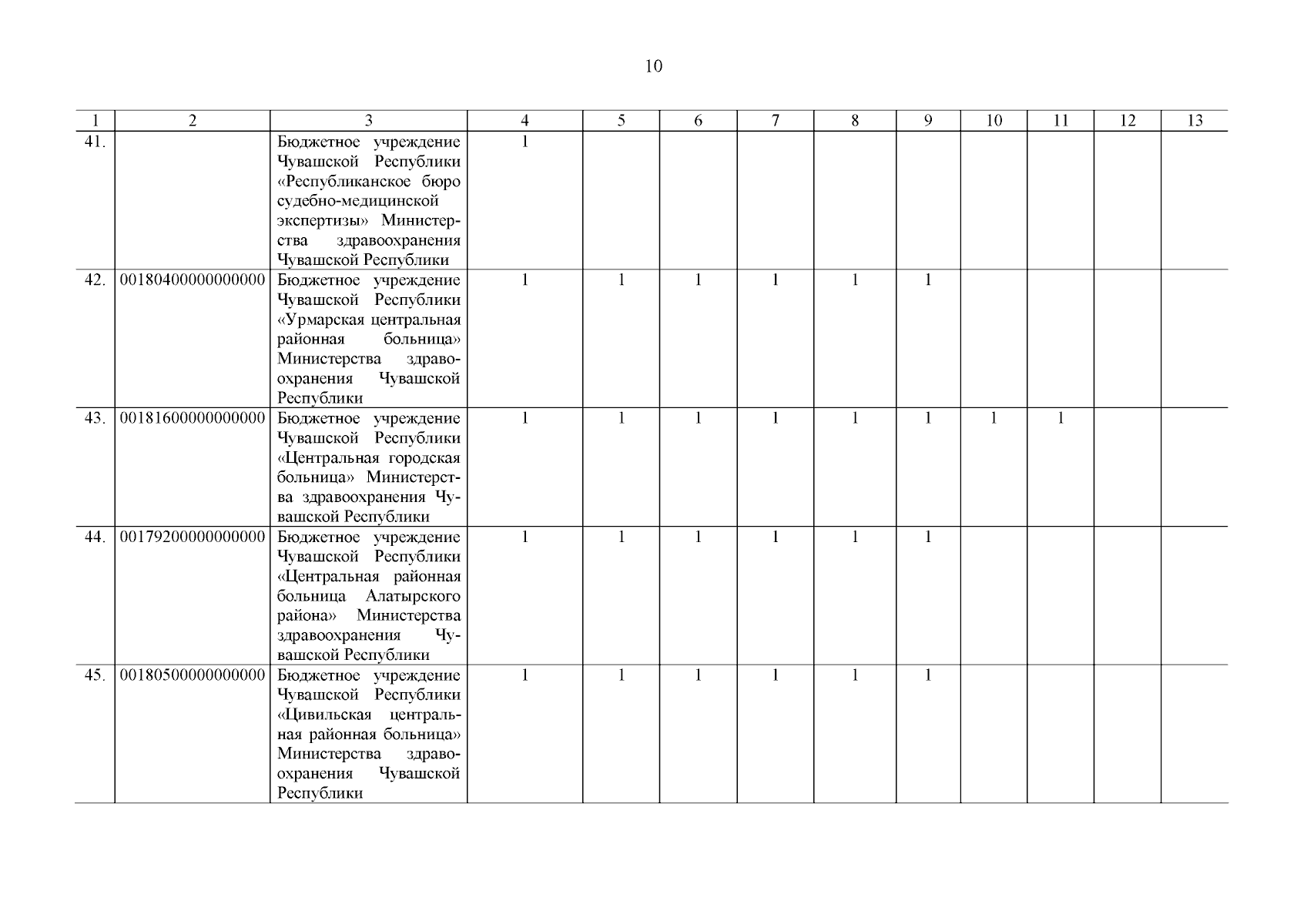 10

| 1 | 2 | 3 | 4 | 5 | 6 | 7 | 8 | 9 | 10 | 11 | 12 | 13 |
|---|---|---|---|---|---|---|---|---|---|---|---|---|
| 41. | | Бюджетное учреждение Чувашской Республики «Республиканское бюро судебно-медицинской экспертизы» Министерства здравоохранения Чувашской Республики | 1 | | | | | | | | | |
| 42. | 00180400000000000 | Бюджетное учреждение Чувашской Республики «Урмарская центральная районная больница» Министерства здравоохранения Чувашской Республики | 1 | 1 | 1 | 1 | 1 | 1 | | | | |
| 43. | 00181600000000000 | Бюджетное учреждение Чувашской Республики «Центральная городская больница» Министерства здравоохранения Чувашской Республики | 1 | 1 | 1 | 1 | 1 | 1 | 1 | 1 | | |
| 44. | 00179200000000000 | Бюджетное учреждение Чувашской Республики «Центральная районная больница Алатырского района» Министерства здравоохранения Чувашской Республики | 1 | 1 | 1 | 1 | 1 | 1 | | | | |
| 45. | 00180500000000000 | Бюджетное учреждение Чувашской Республики «Цивильская центральная районная больница» Министерства здравоохранения Чувашской Республики | 1 | 1 | 1 | 1 | 1 | 1 | | | | |